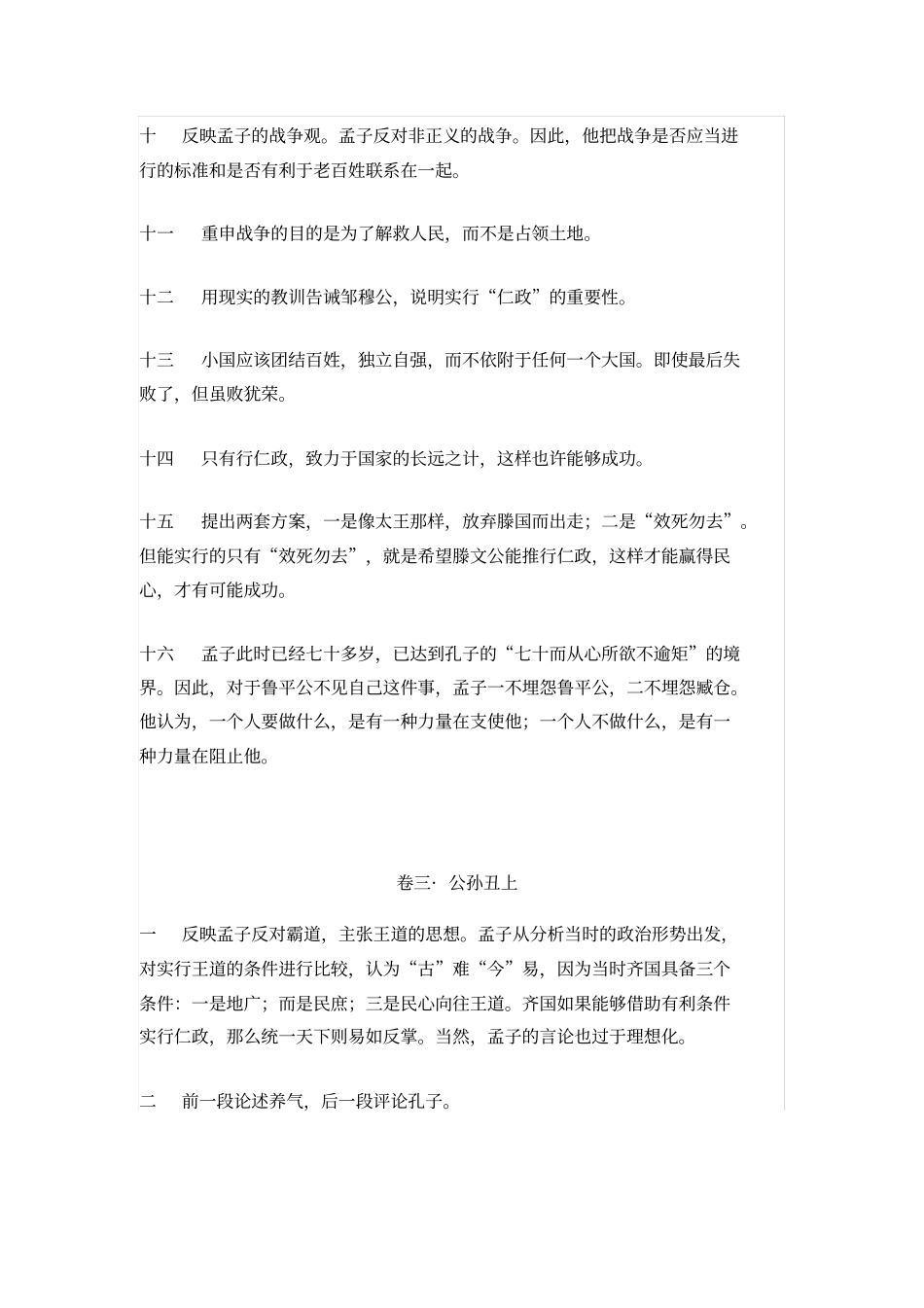 十　反映孟子的战争观。孟子反对非正义的战争。因此，他把战争是否应当进行的标准和是否有利于老百姓联系在一起。

十一　重申战争的目的是为了解救人民，而不是占领土地。

十二　用现实的教训告诫邹穆公，说明实行“仁政”的重要性。

十三　小国应该团结百姓，独立自强，而不依附于任何一个大国。即使最后失败了，但虽败犹荣。

十四　只有行仁政，致力于国家的长远之计，这样也许能够成功。

十五　提出两套方案，一是像太王那样，放弃滕国而出走；二是“效死勿去”。但能实行的只有“效死勿去”，就是希望滕文公能推行仁政，这样才能赢得民心，才有可能成功。

十六　孟子此时已经七十多岁，已达到孔子的“七十而从心所欲不逾矩”的境界。因此，对于鲁平公不见自己这件事，孟子一不埋怨鲁平公，二不埋怨臧仓。他认为，一个人要做什么，是有一种力量在支使他；一个人不做什么，是有一种力量在阻止他。

卷三· 公孙丑上

一　反映孟子反对霸道，主张王道的思想。孟子从分析当时的政治形势出发，对实行王道的条件进行比较，认为“古”难“今”易，因为当时齐国具备三个条件：一是地广；而是民庶；三是民心向往王道。齐国如果能够借助有利条件实行仁政，那么统一天下则易如反掌。当然，孟子的言论也过于理想化。

二　前一段论述养气，后一段评论孔子。